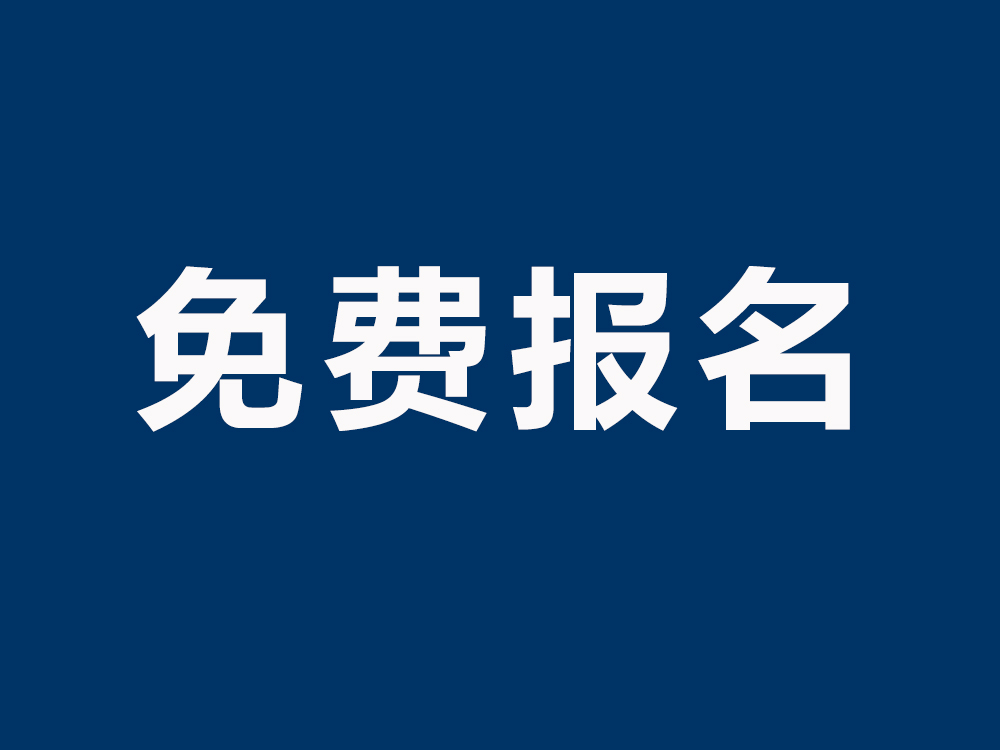 免费报名